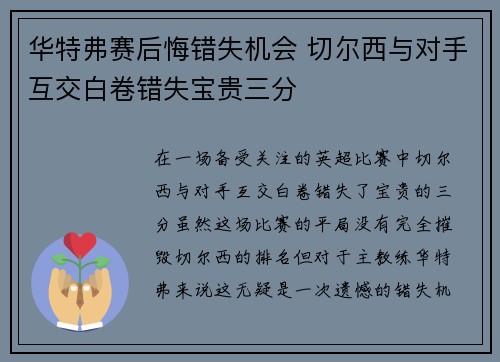 华特弗赛后悔错失机会 切尔西与对手互交白卷错失宝贵三分

在一场备受关注的英超比赛中切尔西与对手互交白卷错失了宝贵的三分虽然这场比赛的平局没有完全摧毁切尔西的排名但对于主教练华特弗来说这无疑是一次遗憾的错失机